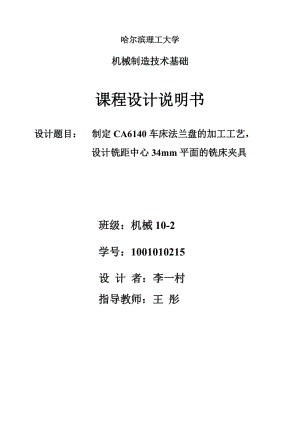 哈尔滨理工大学

机械制造技术基础

课程设计说明书

设计题目： 制定 CA6140 车床法兰盘的加工工艺，设计铣距中心 34mm 平面的铣床夹具

班级：机械 10-2

学号：1001010215

设 计 者：李一村

指导教师：王 彤